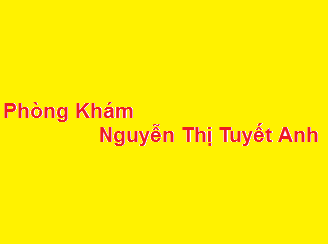 Phòng Khám
Nguyễn Thị Tuyết Anh